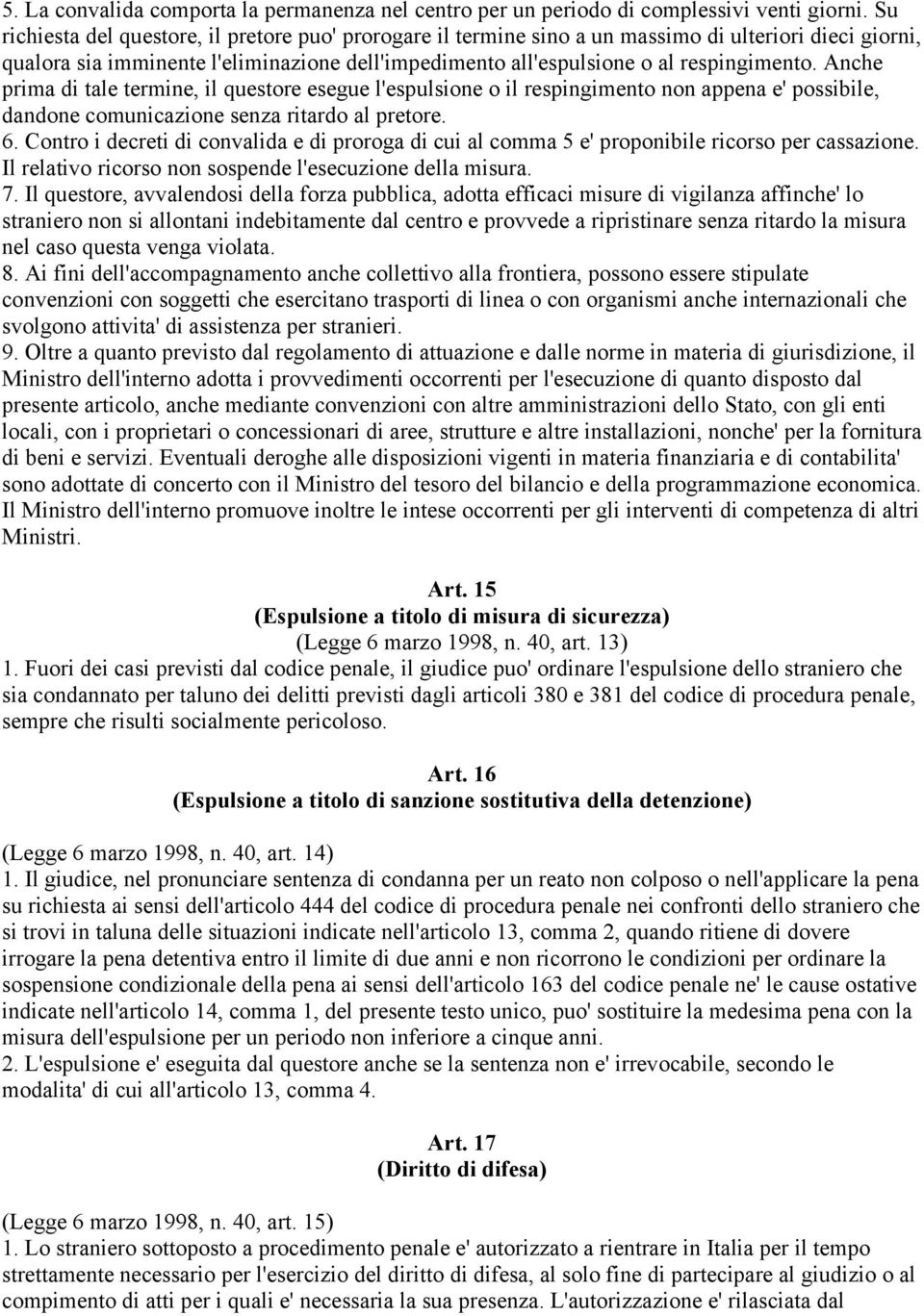 5. La convalida comporta la permanenza nel centro per un periodo di complessivi venti giorni. Su richiesta del questore, il pretore puo' prorogare il termine sino a un massimo di ulteriori dieci giorni, qualora sia imminente l'eliminazione dell'impedimento all'espulsione o al respingimento. Anche prima di tale termine, il questore esegue l'espulsione o il respingimento non appena e' possibile, dandone comunicazione senza ritardo al pretore.
6. Contro i decreti di convalida e di proroga di cui al comma 5 e' proponibile ricorso per cassazione. Il relativo ricorso non sospende l'esecuzione della misura.
7. Il questore, avvalendosi della forza pubblica, adotta efficaci misure di vigilanza affinche' lo straniero non si allontani indebitamente dal centro e provvede a ripristinare senza ritardo la misura nel caso questa venga violata.
8. Ai fini dell'accompagnamento anche collettivo alla frontiera, possono essere stipulate convenzioni con soggetti che esercitano trasporti di linea o con organismi anche internazionali che svolgono attivita' di assistenza per stranieri.
9. Oltre a quanto previsto dal regolamento di attuazione e dalle norme in materia di giurisdizione, il Ministro dell'interno adotta i provvedimenti occorrenti per l'esecuzione di quanto disposto dal presente articolo, anche mediante convenzioni con altre amministrazioni dello Stato, con gli enti locali, con i proprietari o concessionari di aree, strutture e altre installazioni, nonche' per la fornitura di beni e servizi. Eventuali deroghe alle disposizioni vigenti in materia finanziaria e di contabilita' sono adottate di concerto con il Ministro del tesoro del bilancio e della programmazione economica. Il Ministro dell'interno promuove inoltre le intese occorrenti per gli interventi di competenza di altri Ministri.

Art. 15
(Espulsione a titolo di misura di sicurezza)
(Legge 6 marzo 1998, n. 40, art. 13)
1. Fuori dei casi previsti dal codice penale, il giudice puo' ordinare l'espulsione dello straniero che sia condannato per taluno dei delitti previsti dagli articoli 380 e 381 del codice di procedura penale, sempre che risulti socialmente pericoloso.

Art. 16
(Espulsione a titolo di sanzione sostitutiva della detenzione)

(Legge 6 marzo 1998, n. 40, art. 14)
1. Il giudice, nel pronunciare sentenza di condanna per un reato non colposo o nell'applicare la pena su richiesta ai sensi dell'articolo 444 del codice di procedura penale nei confronti dello straniero che si trovi in taluna delle situazioni indicate nell'articolo 13, comma 2, quando ritiene di dovere irrogare la pena detentiva entro il limite di due anni e non ricorrono le condizioni per ordinare la sospensione condizionale della pena ai sensi dell'articolo 163 del codice penale ne' le cause ostative indicate nell'articolo 14, comma 1, del presente testo unico, puo' sostituire la medesima pena con la misura dell'espulsione per un periodo non inferiore a cinque anni.
2. L'espulsione e' eseguita dal questore anche se la sentenza non e' irrevocabile, secondo le modalita' di cui all'articolo 13, comma 4.

Art. 17
(Diritto di difesa)

(Legge 6 marzo 1998, n. 40, art. 15)
1. Lo straniero sottoposto a procedimento penale e' autorizzato a rientrare in Italia per il tempo strettamente necessario per l'esercizio del diritto di difesa, al solo fine di partecipare al giudizio o al compimento di atti per i quali e' necessaria la sua presenza. L'autorizzazione e' rilasciata dal